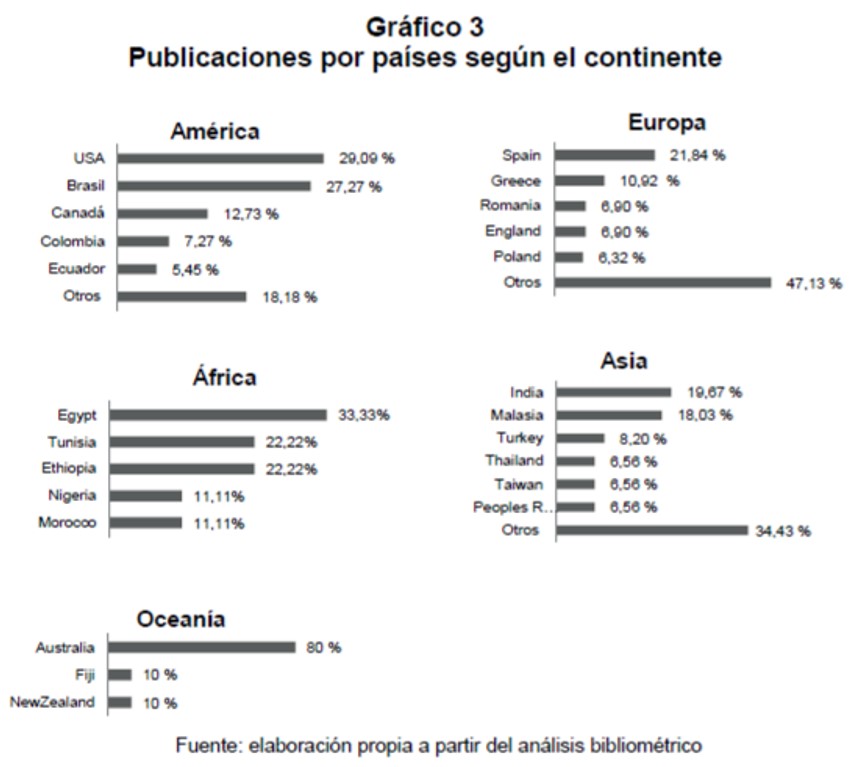 Gráfico 3
Publicaciones por países según el continente

América
USA 29,09 %
Brasil 27,27 %
Canadá 12,73 %
Colombia 7,27 %
Ecuador 5,45 %
Otros 18,18 %

Europa
Spain 21,84 %
Greece 10,92 %
Romania 6,90 %
England 6,90 %
Poland 6,32 %
Otros 47,13 %

África
Egypt 33,33%
Tunisia 22,22%
Ethiopia 22,22%
Nigeria 11,11%
Morocco 11,11%

Asia
India 19,67 %
Malasia 18,03 %
Turkey 8,20 %
Thailand 6,56 %
Taiwan 6,56 %
Peoples R.. 6,56 %
Otros 34,43 %

Oceanía
Australia 80 %
Fiji 10 %
NewZealand 10 %

Fuente: elaboración propia a partir del análisis bibliométrico